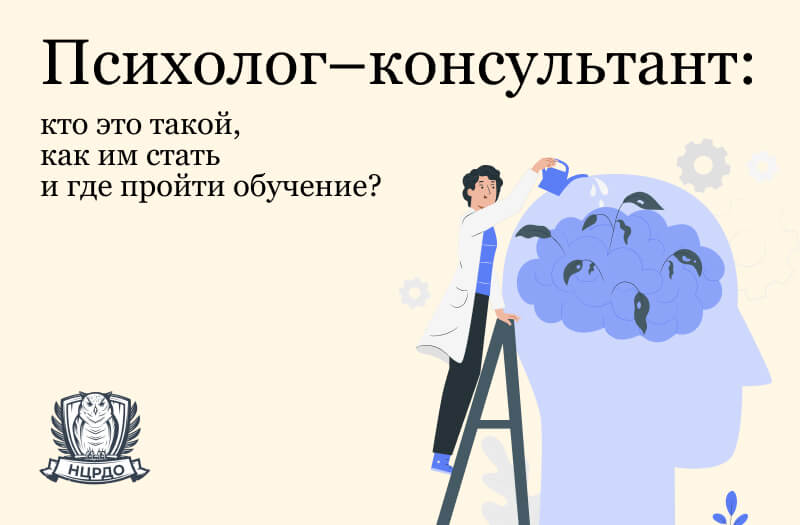 Психолог–консультант:

кто это такой,
как им стать
и где пройти обучение?

НЦРДО